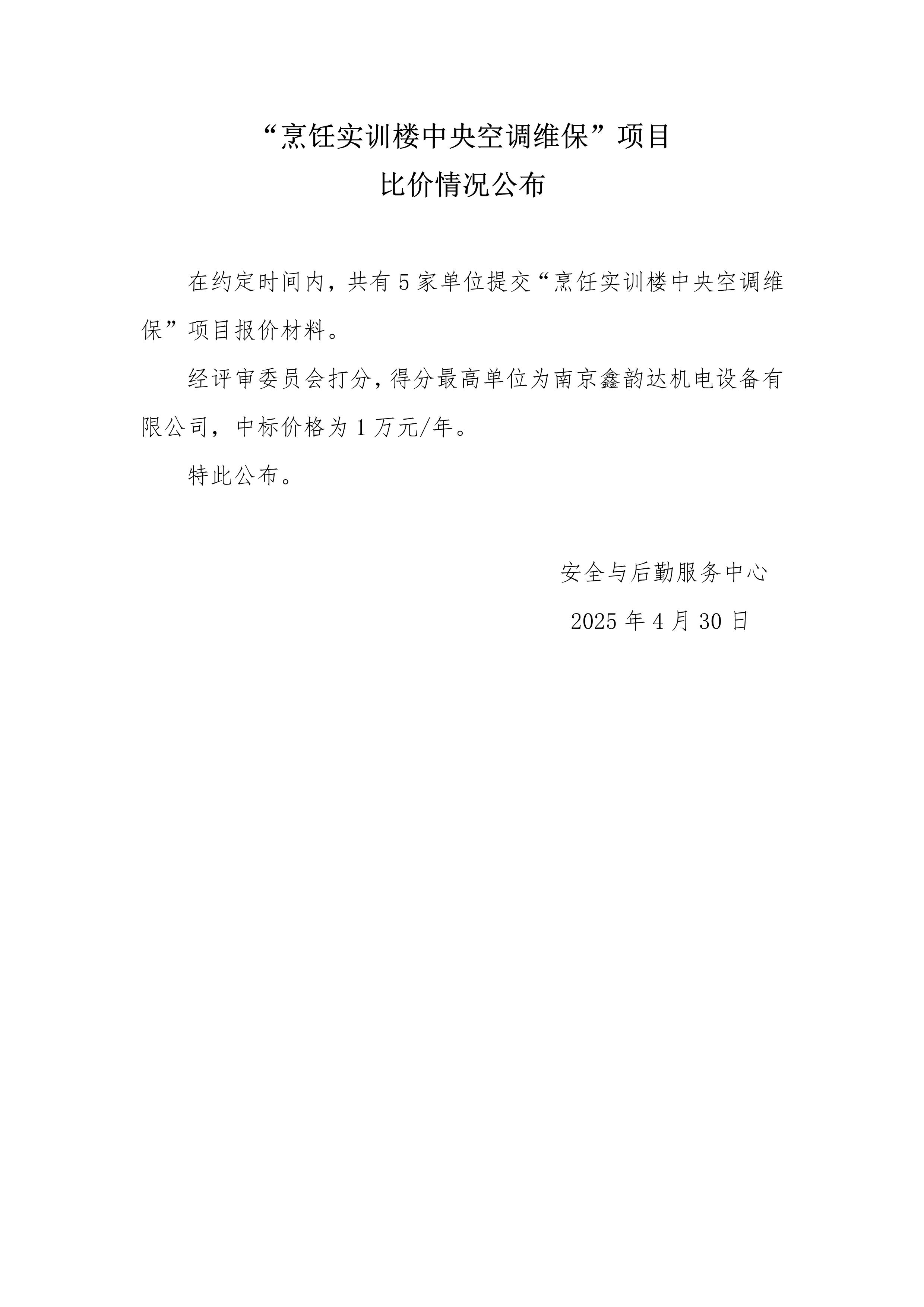 “烹饪实训楼中央空调维保”项目
比价情况公布

在约定时间内，共有 5 家单位提交“烹饪实训楼中央空调维保”项目报价材料。

经评审委员会打分，得分最高单位为南京鑫韵达机电设备有限公司，中标价格为 1 万元/年。

特此公布。

安全与后勤服务中心
2025 年 4 月 30 日